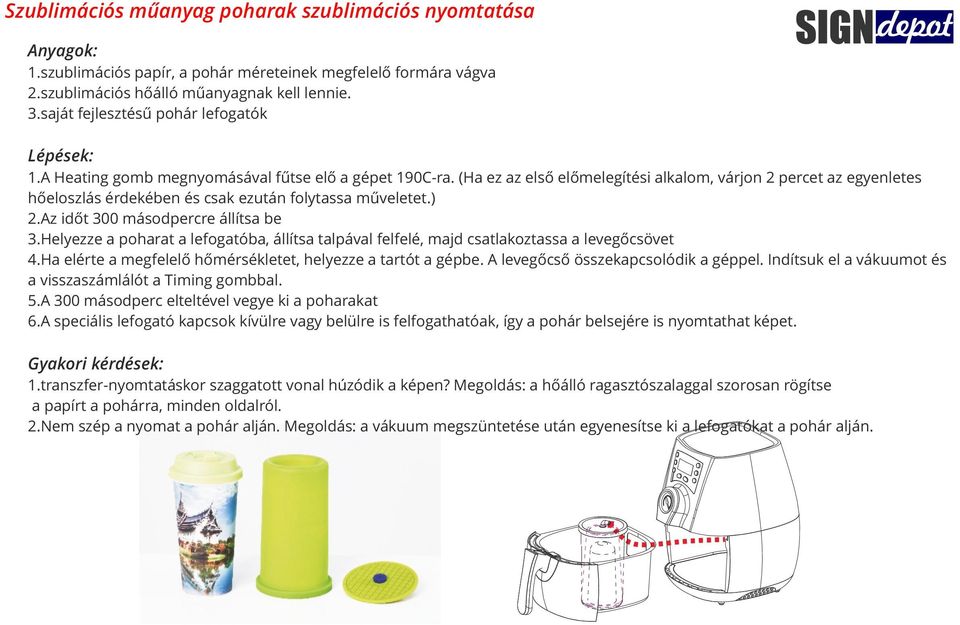 Szublimációs műanyag poharak szublimációs nyomtatása

SIGNdepot

Anyagok:
1.szublimációs papír, a pohár méreteinek megfelelő formára vágva
2.szublimációs hőálló műanyagnak kell lennie.
3.saját fejlesztésű pohár lefogatók

Lépések:
1.A Heating gomb megnyomásával fűtse elő a gépet 190C-ra. (Ha ez az első előmelegítési alkalom, várjon 2 percet az egyenletes hőeloszlás érdekében és csak ezután folytassa műveletet.)
2.Az időt 300 másodpercre állítsa be
3.Helyezze a poharat a lefogatóba, állítsa talpával felfelé, majd csatlakoztassa a levegőcsövet
4.Ha elérte a megfelelő hőmérsékletet, helyezze a tartót a gépbe. A levegőcső összekapcsolódik a géppel. Indítsuk el a vákuumot és a visszaszámlálót a Timing gombbal.
5.A 300 másodperc elteltével vegye ki a poharakat
6.A speciális lefogató kapcsok kívülre vagy belülre is felfogathatóak, így a pohár belsejére is nyomtathat képet.

Gyakori kérdések:
1.transzfer-nyomtatáskor szaggatott vonal húzódik a képen? Megoldás: a hőálló ragasztószalaggal szorosan rögítse a papírt a pohárra, minden oldalról.
2.Nem szép a nyomat a pohár alján. Megoldás: a vákuum megszüntetése után egyenesítse ki a lefogatókat a pohár alján.